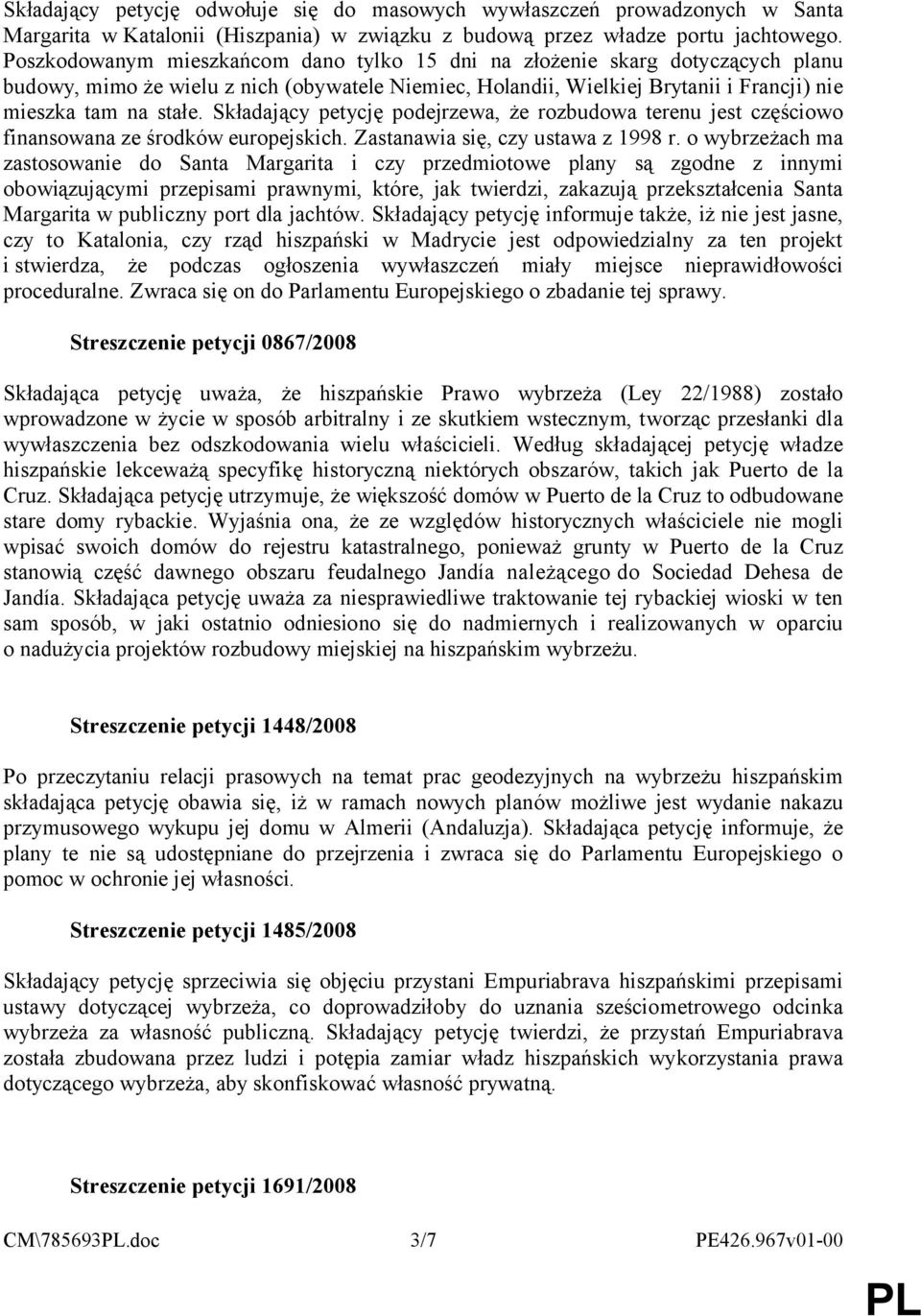 Składający petycję odwołuje się do masowych wywłaszczeń prowadzonych w Santa Margarita w Katalonii (Hiszpania) w związku z budową przez władze portu jachtowego. Poszkodowanym mieszkańcom dano tylko 15 dni na złożenie skarg dotyczących planu budowy, mimo że wielu z nich (obywatele Niemiec, Holandii, Wielkiej Brytanii i Francji) nie mieszka tam na stałe. Składający petycję podejrzewa, że rozbudowa terenu jest częściowo finansowana ze środków europejskich. Zastanawia się, czy ustawa z 1998 r. o wybrzeżach ma zastosowanie do Santa Margarita i czy przedmiotowe plany są zgodne z innymi obowiązującymi przepisami prawnymi, które, jak twierdzi, zakazują przekształcenia Santa Margarita w publiczny port dla jachtów. Składający petycję informuje także, iż nie jest jasne, czy to Katalonia, czy rząd hiszpański w Madrycie jest odpowiedzialny za ten projekt i stwierdza, że podczas ogłoszenia wywłaszczeń miały miejsce nieprawidłowości proceduralne. Zwraca się on do Parlamentu Europejskiego o zbadanie tej sprawy.

Streszczenie petycji 0867/2008

Składająca petycję uważa, że hiszpańskie Prawo wybrzeża (Ley 22/1988) zostało wprowadzone w życie w sposób arbitralny i ze skutkiem wstecznym, tworząc przesłanki dla wywłaszczenia bez odszkodowania wielu właścicieli. Według składającej petycję władze hiszpańskie lekceważą specyfikę historyczną niektórych obszarów, takich jak Puerto de la Cruz. Składająca petycję utrzymuje, że większość domów w Puerto de la Cruz to odbudowane stare domy rybackie. Wyjaśnia ona, że ze względów historycznych właściciele nie mogli wpisać swoich domów do rejestru katastralnego, ponieważ grunty w Puerto de la Cruz stanowią część dawnego obszaru feudalnego Jandía należącego do Sociedad Dehesa de Jandía. Składająca petycję uważa za niesprawiedliwe traktowanie tej rybackiej wioski w ten sam sposób, w jaki ostatnio odniesiono się do nadmiernych i realizowanych w oparciu o nadużycia projektów rozbudowy miejskiej na hiszpańskim wybrzeżu.

Streszczenie petycji 1448/2008

Po przeczytaniu relacji prasowych na temat prac geodezyjnych na wybrzeżu hiszpańskim składająca petycję obawia się, iż w ramach nowych planów możliwe jest wydanie nakazu przymusowego wykupu jej domu w Almerii (Andaluzja). Składająca petycję informuje, że plany te nie są udostępniane do przejrzenia i zwraca się do Parlamentu Europejskiego o pomoc w ochronie jej własności.

Streszczenie petycji 1485/2008

Składający petycję sprzeciwia się objęciu przystani Empuriabrava hiszpańskimi przepisami ustawy dotyczącej wybrzeża, co doprowadziłoby do uznania sześciometrowego odcinka wybrzeża za własność publiczną. Składający petycję twierdzi, że przystań Empuriabrava została zbudowana przez ludzi i potępia zamiar władz hiszpańskich wykorzystania prawa dotyczącego wybrzeża, aby skonfiskować własność prywatną.

Streszczenie petycji 1691/2008

CM\785693PL.doc 3/7 PE426.967v01-00

PL